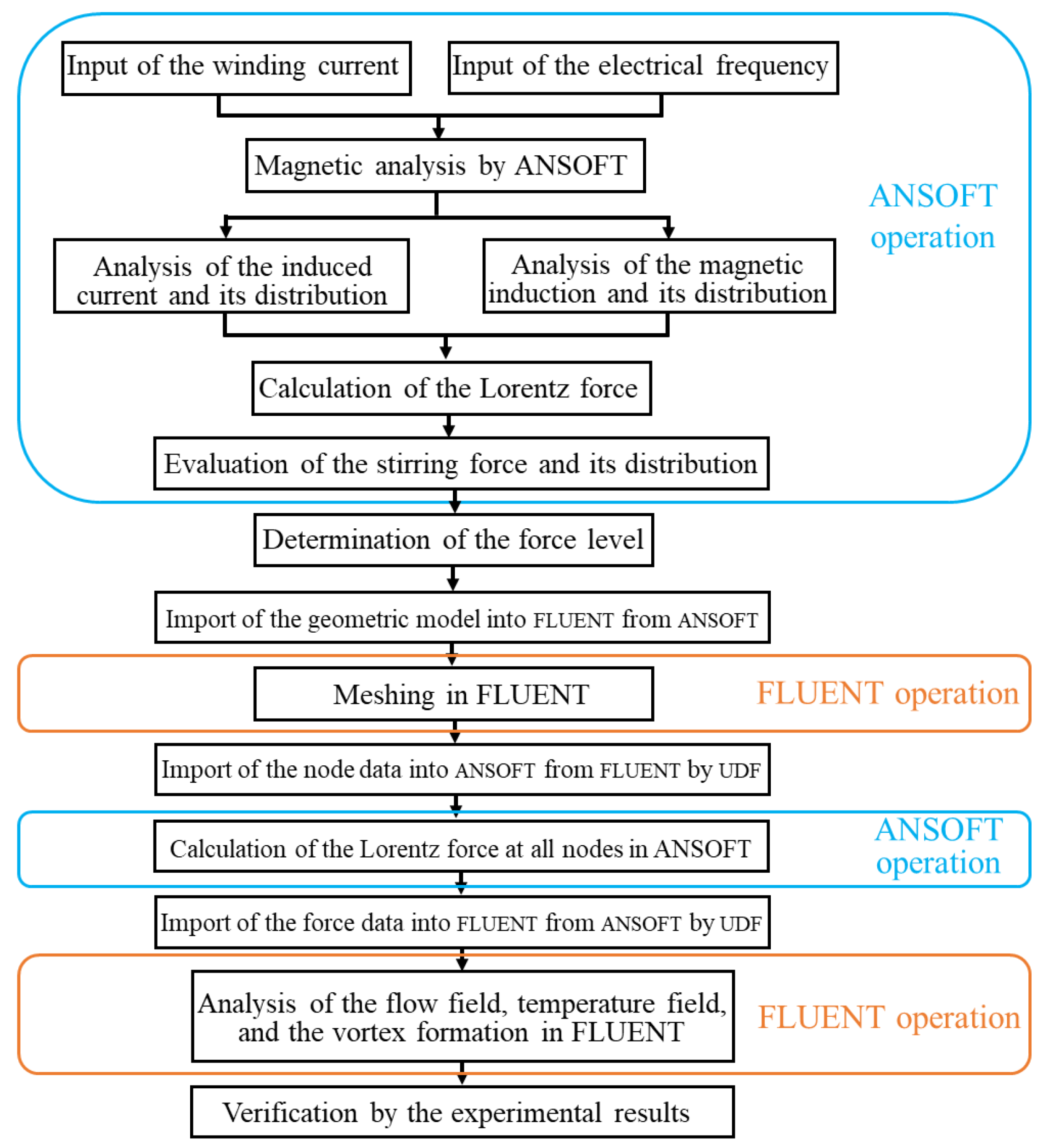 Input of the winding current

Input of the electrical frequency

Magnetic analysis by ANSOFT

ANSOFT operation

Analysis of the induced current and its distribution

Analysis of the magnetic induction and its distribution

Calculation of the Lorentz force

Evaluation of the stirring force and its distribution

Determination of the force level

Import of the geometric model into FLUENT from ANSOFT

Meshing in FLUENT

FLUENT operation

Import of the node data into ANSOFT from FLUENT by UDF

Calculation of the Lorentz force at all nodes in ANSOFT

ANSOFT operation

Import of the force data into FLUENT from ANSOFT by UDF

Analysis of the flow field, temperature field, and the vortex formation in FLUENT

FLUENT operation

Verification by the experimental results